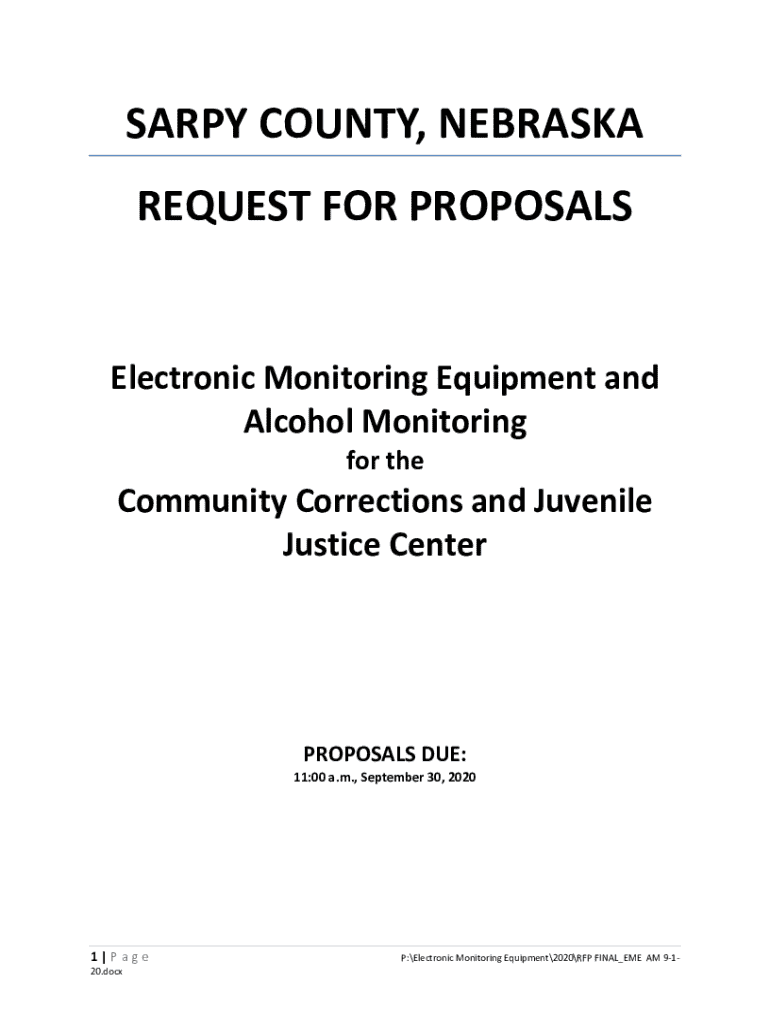 SARPY COUNTY, NEBRASKA

REQUEST FOR PROPOSALS

Electronic Monitoring Equipment and Alcohol Monitoring

for the

Community Corrections and Juvenile Justice Center

PROPOSALS DUE:

11:00 a.m., September 30, 2020

1 | P a g e P:\Electronic Monitoring Equipment\2020\RFP FINAL_EME AM 9-1-20.docx